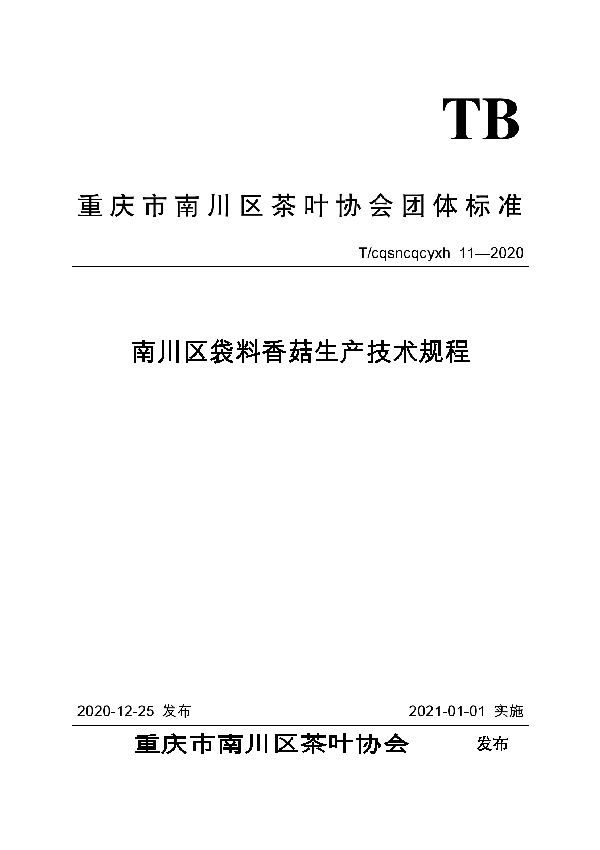 TB

重庆市南川区茶叶协会团体标准

T/cqsncqcyxh 11—2020

南川区袋料香菇生产技术规程

2020-12-25 发布

2021-01-01 实施

重庆市南川区茶叶协会 发布